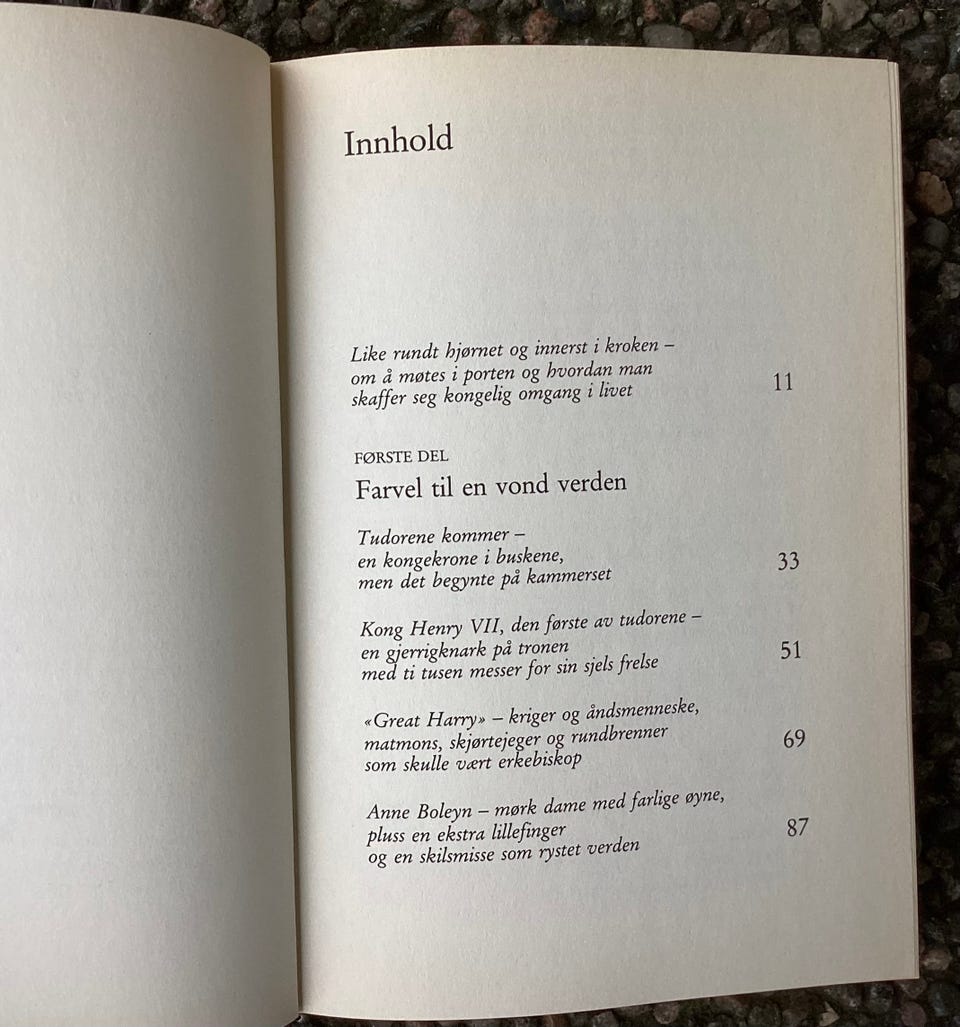 Innhold

Like rundt hjørnet og innerst i kroken – om å møtes i porten og hvordan man skaffer seg kongelig omgang i livet 11

FØRSTE DEL

Farvel til en vond verden

Tudorene kommer – en kongekrone i buskene, men det begynte på kammerset 33

Kong Henry VII, den første av tudorene – en gjerrigknark på tronen med ti tusen messer for sin sjels frelse 51

«Great Harry» – kriger og åndsmenneske, matmons, skjørtejeger og rundbrenner som skulle vært erkebiskop 69

Anne Boleyn – mørk dame med farlige øyne, pluss en ekstra lillefinger og en skilsmisse som rystet verden 87